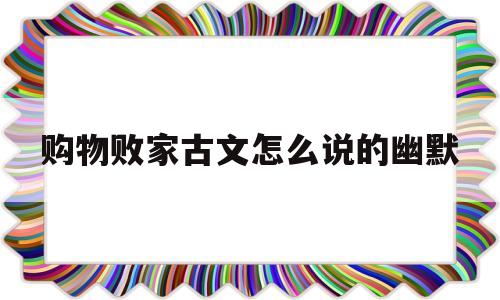 购物败家古文怎么说的幽默